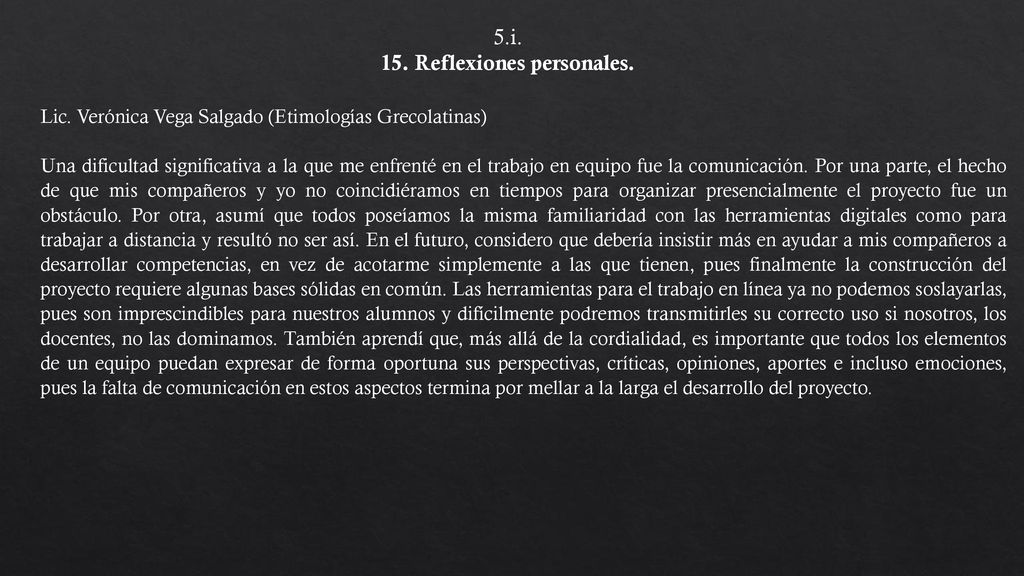 5.i.
15. Reflexiones personales.

Lic. Verónica Vega Salgado (Etimologías Grecolatinas)

Una dificultad significativa a la que me enfrenté en el trabajo en equipo fue la comunicación. Por una parte, el hecho de que mis compañeros y yo no coincidiéramos en tiempos para organizar presencialmente el proyecto fue un obstáculo. Por otra, asumí que todos poseíamos la misma familiaridad con las herramientas digitales como para trabajar a distancia y resultó no ser así. En el futuro, considero que debería insistir más en ayudar a mis compañeros a desarrollar competencias, en vez de acotarme simplemente a las que tienen, pues finalmente la construcción del proyecto requiere algunas bases sólidas en común. Las herramientas para el trabajo en línea ya no podemos soslayarlas, pues son imprescindibles para nuestros alumnos y difícilmente podremos transmitirles su correcto uso si nosotros, los docentes, no las dominamos. También aprendí que, más allá de la cordialidad, es importante que todos los elementos de un equipo puedan expresar de forma oportuna sus perspectivas, críticas, opiniones, aportes e incluso emociones, pues la falta de comunicación en estos aspectos termina por mellar a la larga el desarrollo del proyecto.